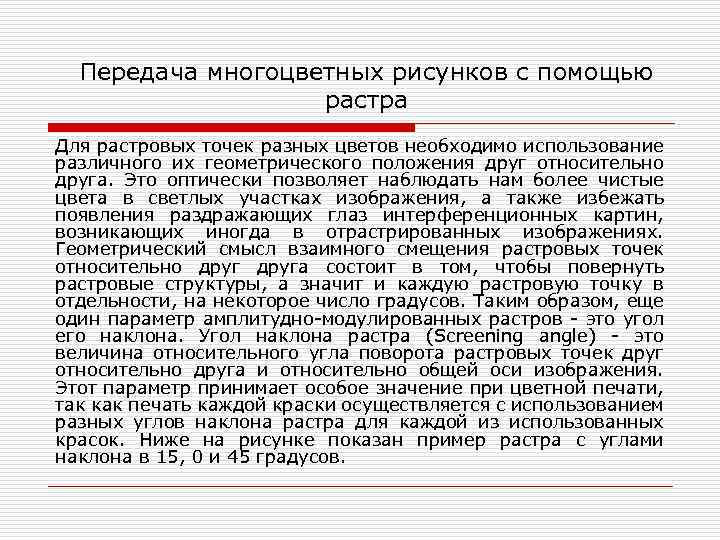 Передача многоцветных рисунков с помощью растра

Для растровых точек разных цветов необходимо использование различного их геометрического положения друг относительно друга. Это оптически позволяет наблюдать нам более чистые цвета в светлых участках изображения, а также избежать появления раздражающих глаз интерференционных картин, возникающих иногда в отрастрированных изображениях. Геометрический смысл взаимного смещения растровых точек относительно друг друга состоит в том, чтобы повернуть растровые структуры, а значит и каждую растровую точку в отдельности, на некоторое число градусов. Таким образом, еще один параметр амплитудно-модулированных растров - это угол его наклона. Угол наклона растра (Screening angle) - это величина относительного угла поворота растровых точек друг относительно друга и относительно общей оси изображения. Этот параметр принимает особое значение при цветной печати, так как печать каждой краски осуществляется с использованием разных углов наклона растра для каждой из использованных красок. Ниже на рисунке показан пример растра с углами наклона в 15, 0 и 45 градусов.